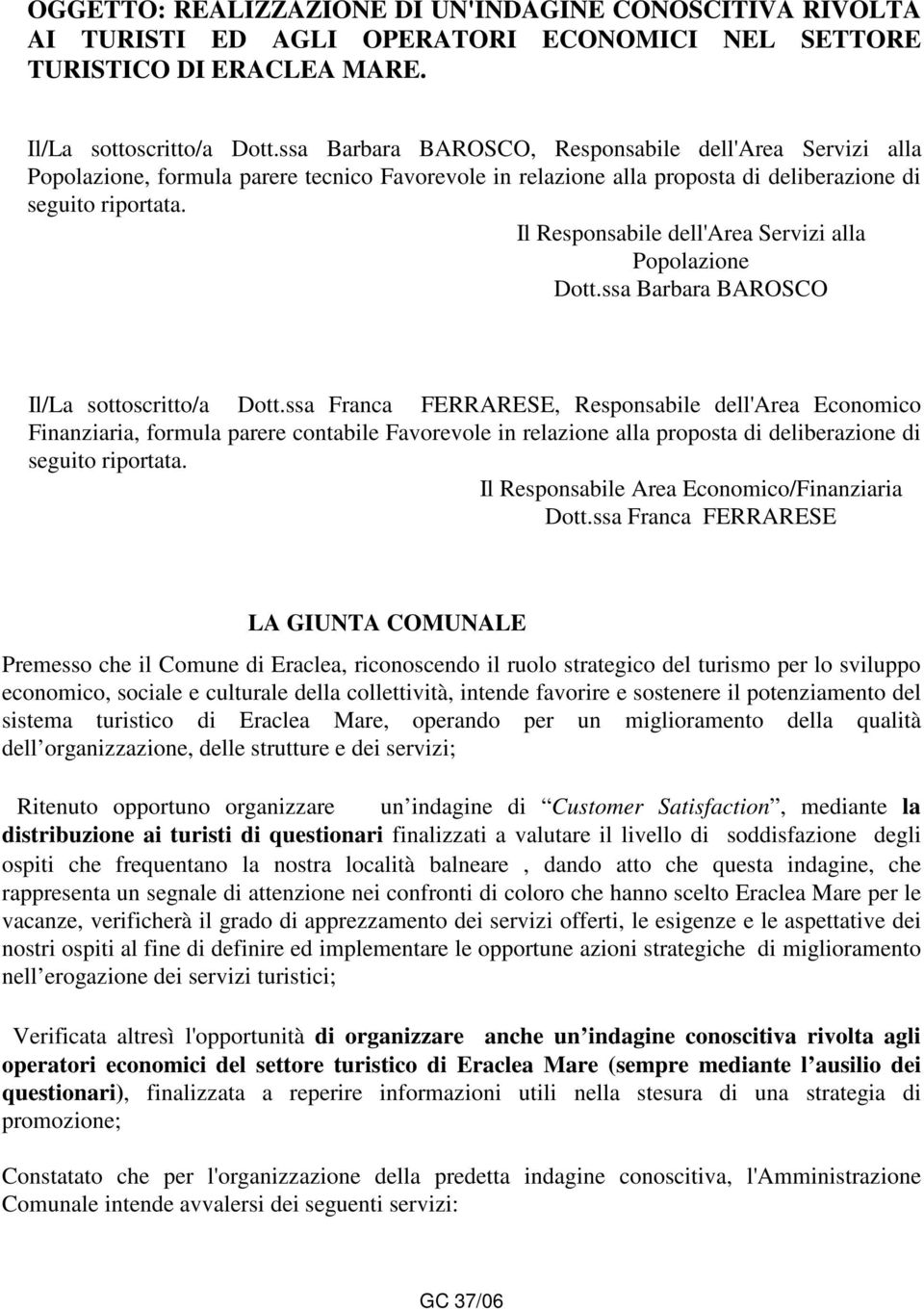 OGGETTO: REALIZZAZIONE DI UN'INDAGINE CONOSCITIVA RIVOLTA AI TURISTI ED AGLI OPERATORI ECONOMICI NEL SETTORE TURISTICO DI ERACLEA MARE.

Il/La sottoscritto/a Dott.ssa Barbara BAROSCO, Responsabile dell'Area Servizi alla Popolazione, formula parere tecnico Favorevole in relazione alla proposta di deliberazione di seguito riportata.

Il Responsabile dell'Area Servizi alla Popolazione
Dott.ssa Barbara BAROSCO

Il/La sottoscritto/a Dott.ssa Franca FERRARESE, Responsabile dell'Area Economico Finanziaria, formula parere contabile Favorevole in relazione alla proposta di deliberazione di seguito riportata.

Il Responsabile Area Economico/Finanziaria
Dott.ssa Franca FERRARESE

LA GIUNTA COMUNALE

Premesso che il Comune di Eraclea, riconoscendo il ruolo strategico del turismo per lo sviluppo economico, sociale e culturale della collettività, intende favorire e sostenere il potenziamento del sistema turistico di Eraclea Mare, operando per un miglioramento della qualità dell organizzazione, delle strutture e dei servizi;

Ritenuto opportuno organizzare un indagine di Customer Satisfaction, mediante la distribuzione ai turisti di questionari finalizzati a valutare il livello di soddisfazione degli ospiti che frequentano la nostra località balneare , dando atto che questa indagine, che rappresenta un segnale di attenzione nei confronti di coloro che hanno scelto Eraclea Mare per le vacanze, verificherà il grado di apprezzamento dei servizi offerti, le esigenze e le aspettative dei nostri ospiti al fine di definire ed implementare le opportune azioni strategiche di miglioramento nell erogazione dei servizi turistici;

Verificata altresì l'opportunità di organizzare anche un indagine conoscitiva rivolta agli operatori economici del settore turistico di Eraclea Mare (sempre mediante l ausilio dei questionari), finalizzata a reperire informazioni utili nella stesura di una strategia di promozione;

Constatato che per l'organizzazione della predetta indagine conoscitiva, l'Amministrazione Comunale intende avvalersi dei seguenti servizi:

GC 37/06